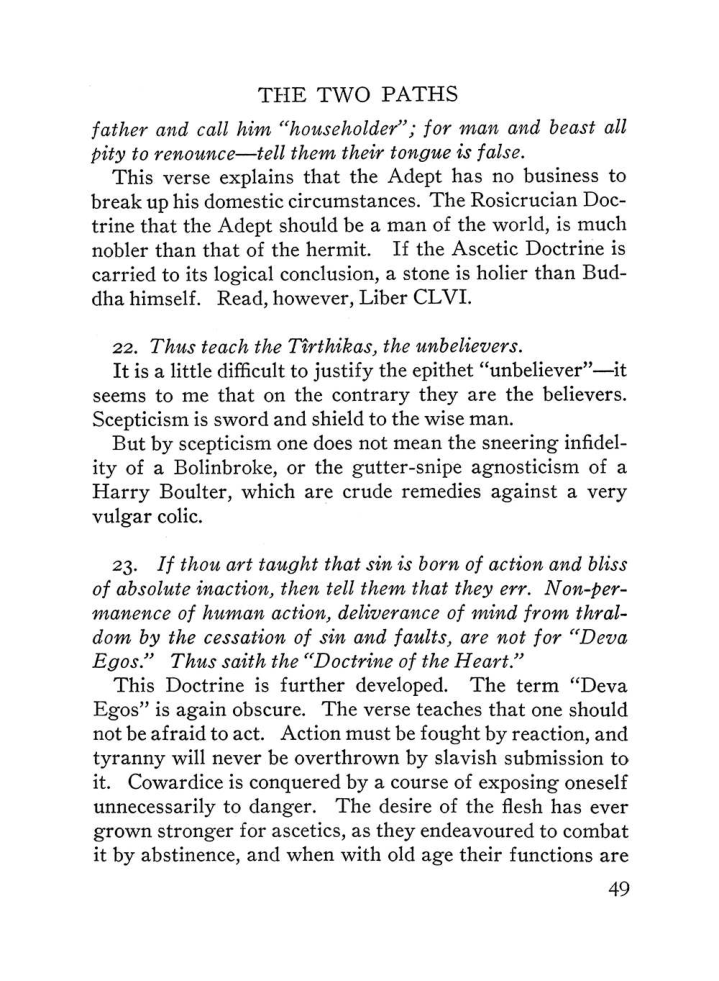 THE TWO PATHS

father and call him "householder"; for man and beast all pity to renounce—tell them their tongue is false.

This verse explains that the Adept has no business to break up his domestic circumstances. The Rosicrucian Doctrine that the Adept should be a man of the world, is much nobler than that of the hermit. If the Ascetic Doctrine is carried to its logical conclusion, a stone is holier than Buddha himself. Read, however, Liber CLVI.

22. Thus teach the Tîrthikas, the unbelievers.

It is a little difficult to justify the epithet "unbeliever"—it seems to me that on the contrary they are the believers. Scepticism is sword and shield to the wise man.

But by scepticism one does not mean the sneering infidelity of a Bolinbroke, or the gutter-snipe agnosticism of a Harry Boulter, which are crude remedies against a very vulgar colic.

23. If thou art taught that sin is born of action and bliss of absolute inaction, then tell them that they err. Non-permanence of human action, deliverance of mind from thraldom by the cessation of sin and faults, are not for "Deva Egos." Thus saith the "Doctrine of the Heart."

This Doctrine is further developed. The term "Deva Egos" is again obscure. The verse teaches that one should not be afraid to act. Action must be fought by reaction, and tyranny will never be overthrown by slavish submission to it. Cowardice is conquered by a course of exposing oneself unnecessarily to danger. The desire of the flesh has ever grown stronger for ascetics, as they endeavoured to combat it by abstinence, and when with old age their functions are

49